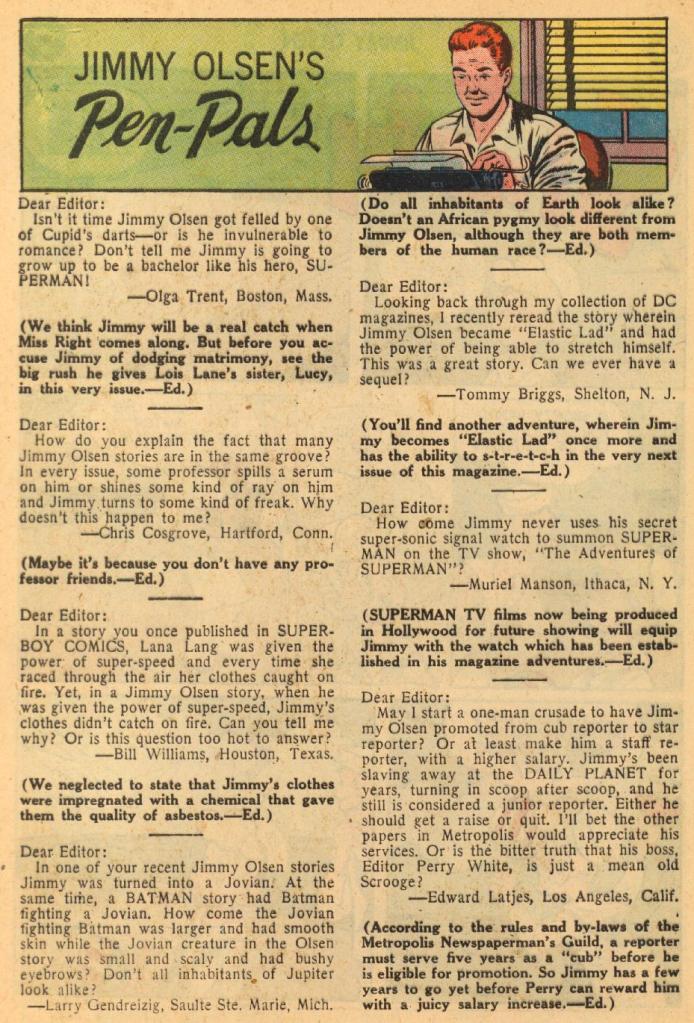 JIMMY OLSEN'S
Pen-Pals

Dear Editor:
Isn't it time Jimmy Olsen got felled by one of Cupid's darts—or is he invulnerable to romance? Don't tell me Jimmy is going to grow up to be a bachelor like his hero, SUPERMAN!
—Olga Trent, Boston, Mass.

(We think Jimmy will be a real catch when Miss Right comes along. But before you accuse Jimmy of dodging matrimony, see the big rush he gives Lois Lane's sister, Lucy, in this very issue.—Ed.)

Dear Editor:
How do you explain the fact that many Jimmy Olsen stories are in the same groove? In every issue, some professor spills a serum on him or shines some kind of ray on him and Jimmy turns to some kind of freak. Why doesn't this happen to me?
—Chris Cosgrove, Hartford, Conn.

(Maybe it's because you don't have any professor friends.—Ed.)

Dear Editor:
In a story you once published in SUPERBOY COMICS, Lana Lang was given the power of super-speed and every time she raced through the air her clothes caught on fire. Yet, in a Jimmy Olsen story, when he was given the power of super-speed, Jimmy's clothes didn't catch on fire. Can you tell me why? Or is this question too hot to answer?
—Bill Williams, Houston, Texas.

(We neglected to state that Jimmy's clothes were impregnated with a chemical that gave them the quality of asbestos.—Ed.)

Dear Editor:
In one of your recent Jimmy Olsen stories Jimmy was turned into a Jovian. At the same time, a BATMAN story had Batman fighting a Jovian. How come the Jovian fighting Batman was larger and had smooth skin while the Jovian creature in the Olsen story was small and scaly and had bushy eyebrows? Don't all inhabitants of Jupiter look alike?
—Larry Gendreizig, Saulte Ste. Marie, Mich.

(Do all inhabitants of Earth look alike? Doesn't an African pygmy look different from Jimmy Olsen, although they are both members of the human race?—Ed.)

Dear Editor:
Looking back through my collection of DC magazines, I recently reread the story wherein Jimmy Olsen became "Elastic Lad" and had the power of being able to stretch himself. This was a great story. Can we ever have a sequel?
—Tommy Briggs, Shelton, N. J.

(You'll find another adventure, wherein Jimmy becomes "Elastic Lad" once more and has the ability to s-t-r-e-t-c-h in the very next issue of this magazine.—Ed.)

Dear Editor:
How come Jimmy never uses his secret super-sonic signal watch to summon SUPERMAN on the TV show, "The Adventures of SUPERMAN"?
—Muriel Manson, Ithaca, N. Y.

(SUPERMAN TV films now being produced in Hollywood for future showing will equip Jimmy with the watch which has been established in his magazine adventures.—Ed.)

Dear Editor:
May I start a one-man crusade to have Jimmy Olsen promoted from cub reporter to star reporter? Or at least make him a staff reporter, with a higher salary. Jimmy's been slaving away at the DAILY PLANET for years, turning in scoop after scoop, and he still is considered a junior reporter. Either he should get a raise or quit. I'll bet the other papers in Metropolis would appreciate his services. Or is the bitter truth that his boss, Editor Perry White, is just a mean old Scrooge?
—Edward Latjes, Los Angeles, Calif.

(According to the rules and by-laws of the Metropolis Newspaperman's Guild, a reporter must serve five years as a "cub" before he is eligible for promotion. So Jimmy has a few years to go yet before Perry can reward him with a juicy salary increase.—Ed.)